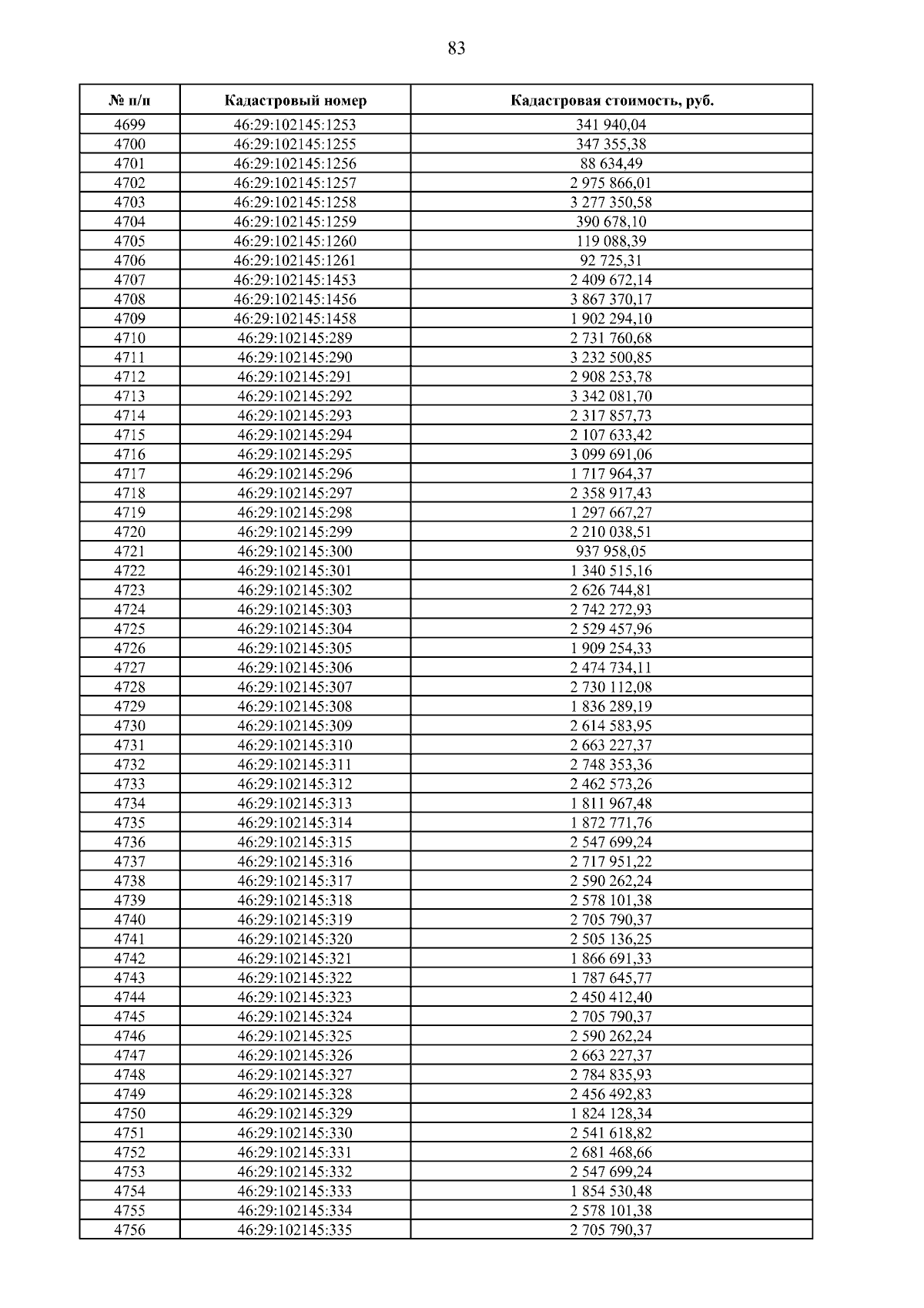 83

| № п/п | Кадастровый номер | Кадастровая стоимость, руб. |
|---|---|---|
| 4699 | 46:29:102145:1253 | 341 940,04 |
| 4700 | 46:29:102145:1255 | 347 355,38 |
| 4701 | 46:29:102145:1256 | 88 634,49 |
| 4702 | 46:29:102145:1257 | 2 975 866,01 |
| 4703 | 46:29:102145:1258 | 3 277 350,58 |
| 4704 | 46:29:102145:1259 | 390 678,10 |
| 4705 | 46:29:102145:1260 | 119 088,39 |
| 4706 | 46:29:102145:1261 | 92 725,31 |
| 4707 | 46:29:102145:1453 | 2 409 672,14 |
| 4708 | 46:29:102145:1456 | 3 867 370,17 |
| 4709 | 46:29:102145:1458 | 1 902 294,10 |
| 4710 | 46:29:102145:289 | 2 731 760,68 |
| 4711 | 46:29:102145:290 | 3 232 500,85 |
| 4712 | 46:29:102145:291 | 2 908 253,78 |
| 4713 | 46:29:102145:292 | 3 342 081,70 |
| 4714 | 46:29:102145:293 | 2 317 857,73 |
| 4715 | 46:29:102145:294 | 2 107 633,42 |
| 4716 | 46:29:102145:295 | 3 099 691,06 |
| 4717 | 46:29:102145:296 | 1 717 964,37 |
| 4718 | 46:29:102145:297 | 2 358 917,43 |
| 4719 | 46:29:102145:298 | 1 297 667,27 |
| 4720 | 46:29:102145:299 | 2 210 038,51 |
| 4721 | 46:29:102145:300 | 937 958,05 |
| 4722 | 46:29:102145:301 | 1 340 515,16 |
| 4723 | 46:29:102145:302 | 2 626 744,81 |
| 4724 | 46:29:102145:303 | 2 742 272,93 |
| 4725 | 46:29:102145:304 | 2 529 457,96 |
| 4726 | 46:29:102145:305 | 1 909 254,33 |
| 4727 | 46:29:102145:306 | 2 474 734,11 |
| 4728 | 46:29:102145:307 | 2 730 112,08 |
| 4729 | 46:29:102145:308 | 1 836 289,19 |
| 4730 | 46:29:102145:309 | 2 614 583,95 |
| 4731 | 46:29:102145:310 | 2 663 227,37 |
| 4732 | 46:29:102145:311 | 2 748 353,36 |
| 4733 | 46:29:102145:312 | 2 462 573,26 |
| 4734 | 46:29:102145:313 | 1 811 967,48 |
| 4735 | 46:29:102145:314 | 1 872 771,76 |
| 4736 | 46:29:102145:315 | 2 547 699,24 |
| 4737 | 46:29:102145:316 | 2 717 951,22 |
| 4738 | 46:29:102145:317 | 2 590 262,24 |
| 4739 | 46:29:102145:318 | 2 578 101,38 |
| 4740 | 46:29:102145:319 | 2 705 790,37 |
| 4741 | 46:29:102145:320 | 2 505 136,25 |
| 4742 | 46:29:102145:321 | 1 866 691,33 |
| 4743 | 46:29:102145:322 | 1 787 645,77 |
| 4744 | 46:29:102145:323 | 2 450 412,40 |
| 4745 | 46:29:102145:324 | 2 705 790,37 |
| 4746 | 46:29:102145:325 | 2 590 262,24 |
| 4747 | 46:29:102145:326 | 2 663 227,37 |
| 4748 | 46:29:102145:327 | 2 784 835,93 |
| 4749 | 46:29:102145:328 | 2 456 492,83 |
| 4750 | 46:29:102145:329 | 1 824 128,34 |
| 4751 | 46:29:102145:330 | 2 541 618,82 |
| 4752 | 46:29:102145:331 | 2 681 468,66 |
| 4753 | 46:29:102145:332 | 2 547 699,24 |
| 4754 | 46:29:102145:333 | 1 854 530,48 |
| 4755 | 46:29:102145:334 | 2 578 101,38 |
| 4756 | 46:29:102145:335 | 2 705 790,37 |